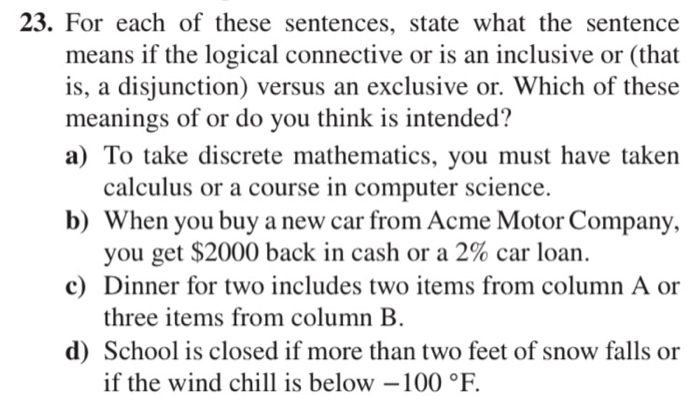 23. For each of these sentences, state what the sentence means if the logical connective or is an inclusive or (that is, a disjunction) versus an exclusive or. Which of these meanings of or do you think is intended?

a) To take discrete mathematics, you must have taken calculus or a course in computer science.

b) When you buy a new car from Acme Motor Company, you get \$2000 back in cash or a 2% car loan.

c) Dinner for two includes two items from column A or three items from column B.

d) School is closed if more than two feet of snow falls or if the wind chill is below $-100$ °F.